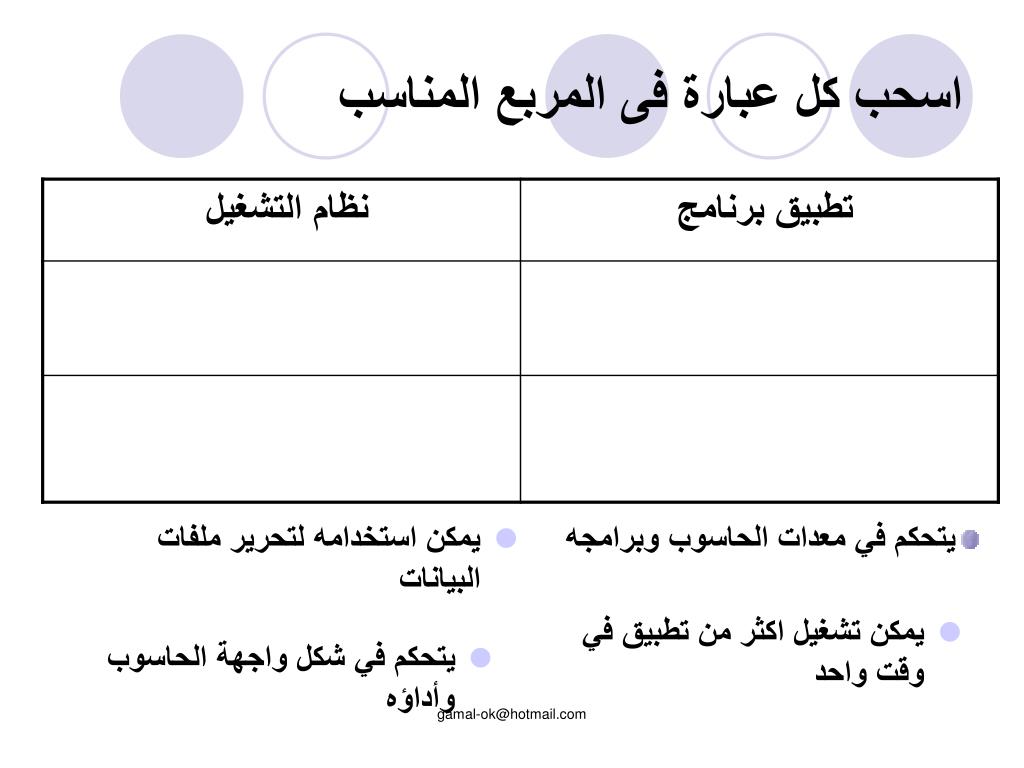 اسحب كل عبارة فى المربع المناسب

| تطبيق برنامج | نظام التشغيل |
|---|---|
| | |
| | |

يتحكم في معدات الحاسوب وبرامجه

يمكن تشغيل اكثر من تطبيق في وقت واحد

يمكن استخدامه لتحرير ملفات البيانات

يتحكم في شكل واجهة الحاسوب وأداؤه

gamal-ok@hotmail.com